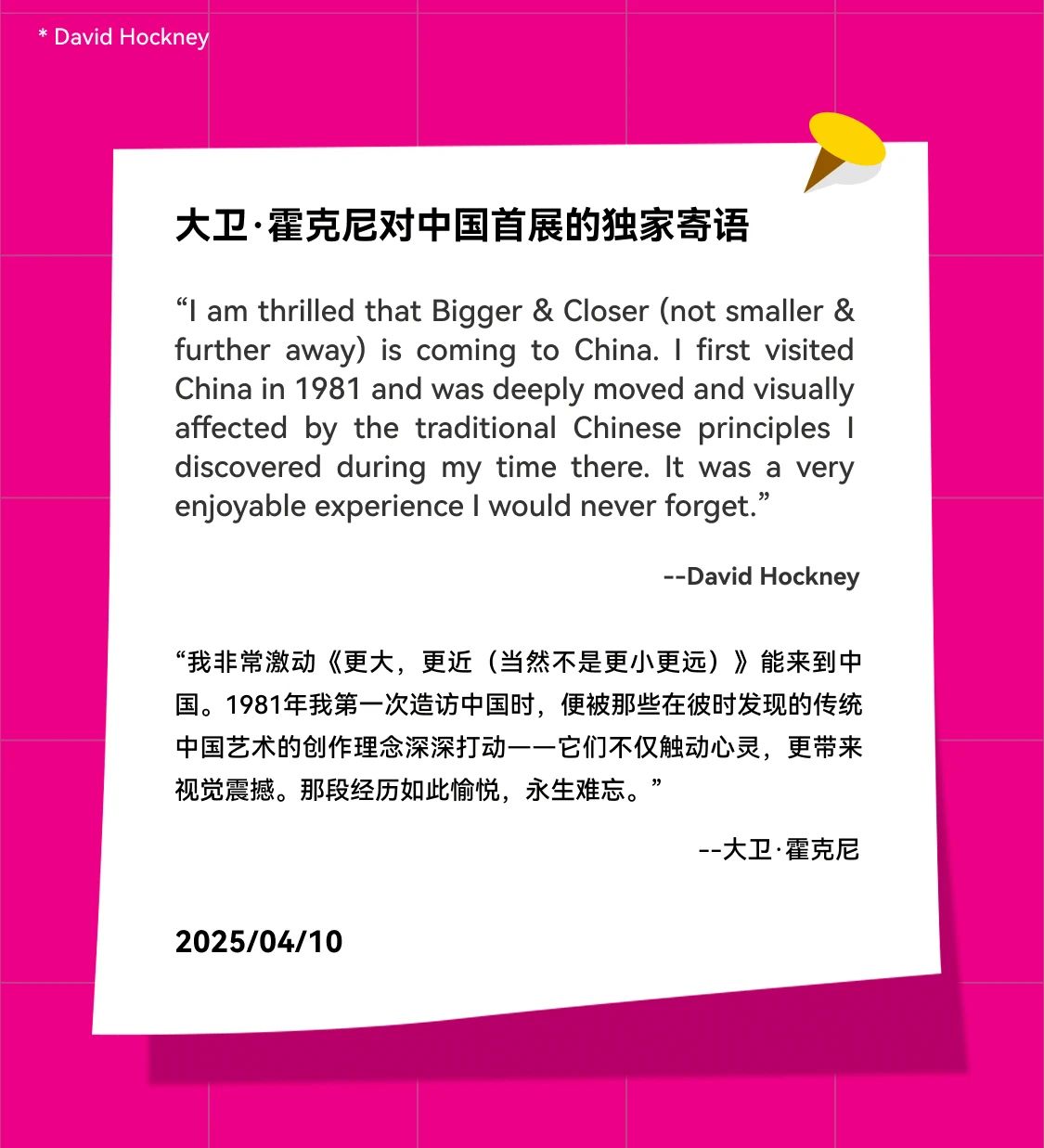 * David Hockney

大卫·霍克尼对中国首展的独家寄语

“I am thrilled that Bigger & Closer (not smaller & further away) is coming to China. I first visited China in 1981 and was deeply moved and visually affected by the traditional Chinese principles I discovered during my time there. It was a very enjoyable experience I would never forget.”

--David Hockney

“我非常激动《更大，更近（当然不是更小更远）》能来到中国。1981年我第一次造访中国时，便被那些在彼时发现的传统中国艺术的创作理念深深打动——它们不仅触动心灵，更带来视觉震撼。那段经历如此愉悦，永生难忘。”

--大卫·霍克尼

2025/04/10